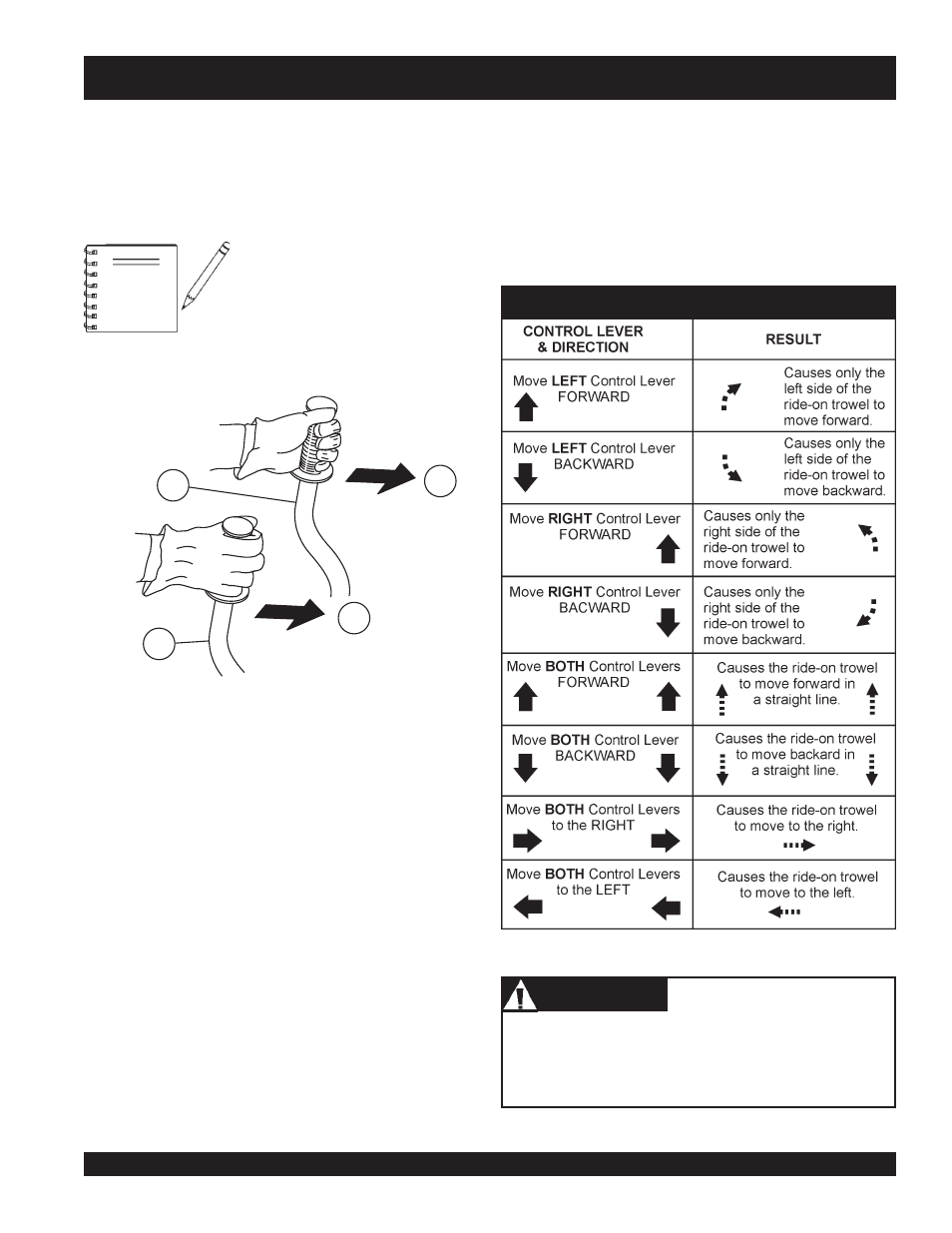 | CONTROL LEVER & DIRECTION | RESULT |
|---|---|
| Move **LEFT** Control Lever FORWARD | Causes only the left side of the ride-on trowel to move forward. |
| Move **LEFT** Control Lever BACKWARD | Causes only the left side of the ride-on trowel to move backward. |
| Move **RIGHT** Control Lever FORWARD | Causes only the right side of the ride-on trowel to move forward. |
| Move **RIGHT** Control Lever BACWARD | Causes only the right side of the ride-on trowel to move backward. |
| Move **BOTH** Control Levers FORWARD | Causes the ride-on trowel to move forward in a straight line. |
| Move **BOTH** Control Lever BACKWARD | Causes the ride-on trowel to move backard in a straight line. |
| Move **BOTH** Control Levers to the RIGHT | Causes the ride-on trowel to move to the right. |
| Move **BOTH** Control Levers to the LEFT | Causes the ride-on trowel to move to the left. |